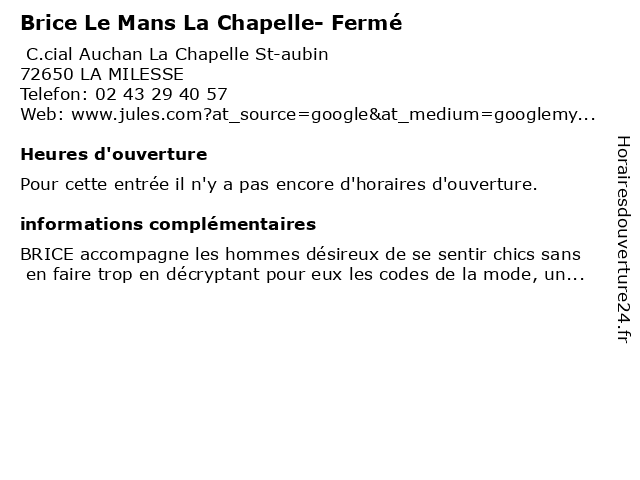 Brice Le Mans La Chapelle- Fermé

C.cial Auchan La Chapelle St-aubin
72650 LA MILESSE
Telefon: 02 43 29 40 57
Web: www.jules.com?at_source=google&at_medium=googlemy...

Heures d'ouverture

Pour cette entrée il n'y a pas encore d'horaires d'ouverture.

informations complémentaires

BRICE accompagne les hommes désireux de se sentir chics sans en faire trop en décryptant pour eux les codes de la mode, un...

Horairesdouverture24.fr